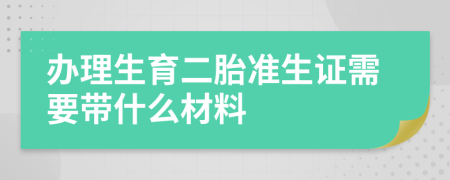 办理生育二胎准生证需要带什么材料